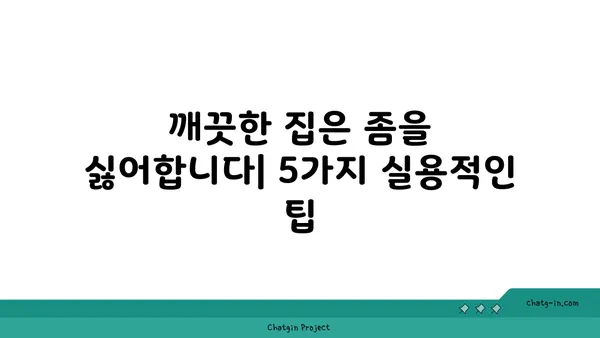 깨끗한 집은 좀을 싫어합니다| 5가지 실용적인 팁

chatg-in.com

Chatgin Project